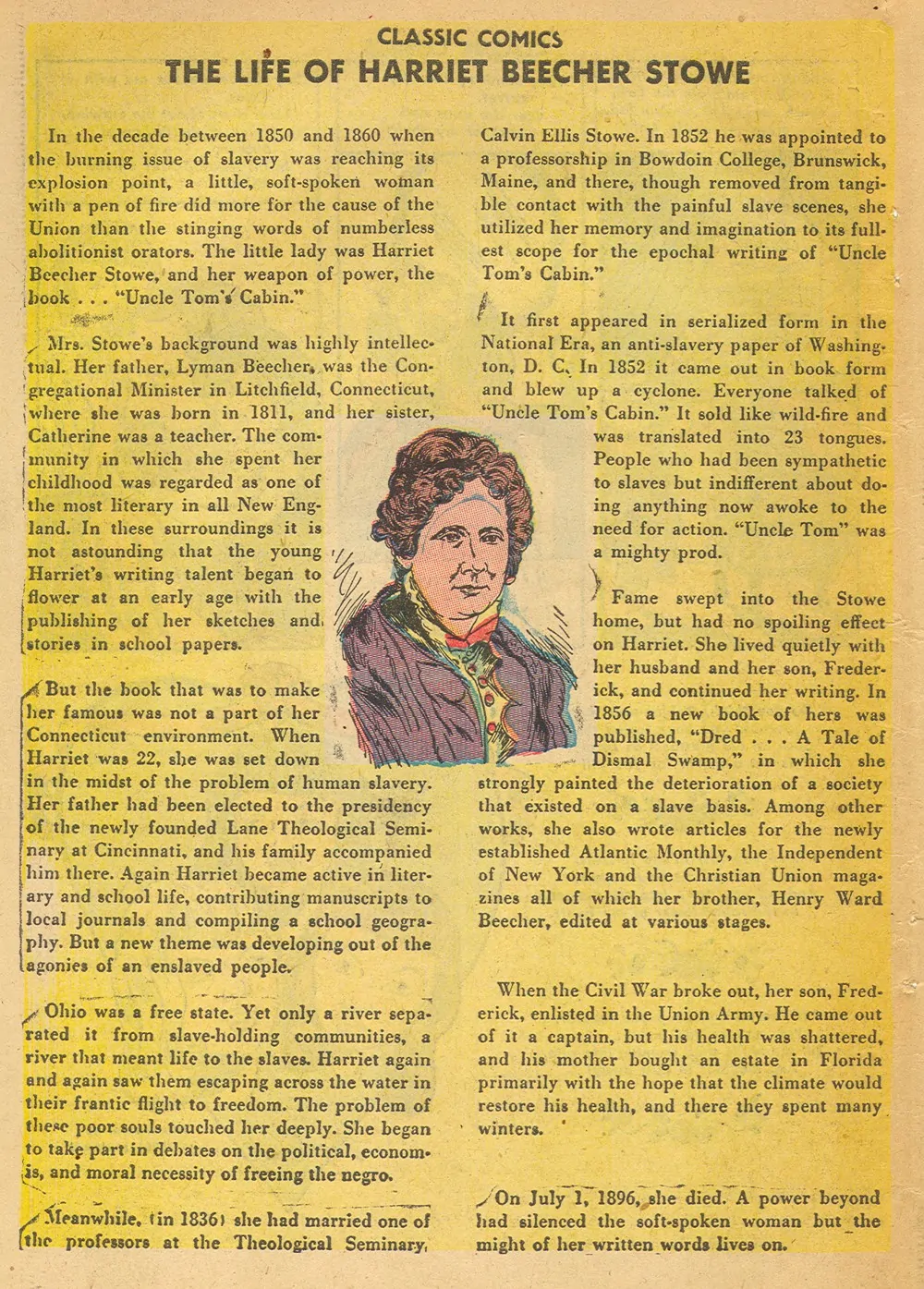 CLASSIC COMICS
THE LIFE OF HARRIET BEECHER STOWE

In the decade between 1850 and 1860 when the burning issue of slavery was reaching its explosion point, a little, soft-spoken woman with a pen of fire did more for the cause of the Union than the stinging words of numberless abolitionist orators. The little lady was Harriet Beecher Stowe, and her weapon of power, the book . . . "Uncle Tom's Cabin."

Mrs. Stowe's background was highly intellectual. Her father, Lyman Beecher, was the Congregational Minister in Litchfield, Connecticut, where she was born in 1811, and her sister, Catherine was a teacher. The community in which she spent her childhood was regarded as one of the most literary in all New England. In these surroundings it is not astounding that the young Harriet's writing talent began to flower at an early age with the publishing of her sketches and stories in school papers.

But the book that was to make her famous was not a part of her Connecticut environment. When Harriet was 22, she was set down in the midst of the problem of human slavery. Her father had been elected to the presidency of the newly founded Lane Theological Seminary at Cincinnati, and his family accompanied him there. Again Harriet became active in literary and school life, contributing manuscripts to local journals and compiling a school geography. But a new theme was developing out of the agonies of an enslaved people.

Ohio was a free state. Yet only a river separated it from slave-holding communities, a river that meant life to the slaves. Harriet again and again saw them escaping across the water in their frantic flight to freedom. The problem of these poor souls touched her deeply. She began to take part in debates on the political, economis, and moral necessity of freeing the negro.

Meanwhile, (in 1836) she had married one of the professors at the Theological Seminary, Calvin Ellis Stowe. In 1852 he was appointed to a professorship in Bowdoin College, Brunswick, Maine, and there, though removed from tangible contact with the painful slave scenes, she utilized her memory and imagination to its fullest scope for the epochal writing of "Uncle Tom's Cabin."

It first appeared in serialized form in the National Era, an anti-slavery paper of Washington, D. C. In 1852 it came out in book form and blew up a cyclone. Everyone talked of "Uncle Tom's Cabin." It sold like wild-fire and was translated into 23 tongues. People who had been sympathetic to slaves but indifferent about doing anything now awoke to the need for action. "Uncle Tom" was a mighty prod.

Fame swept into the Stowe home, but had no spoiling effect on Harriet. She lived quietly with her husband and her son, Frederick, and continued her writing. In 1856 a new book of hers was published, "Dred . . . A Tale of Dismal Swamp," in which she strongly painted the deterioration of a society that existed on a slave basis. Among other works, she also wrote articles for the newly established Atlantic Monthly, the Independent of New York and the Christian Union magazines all of which her brother, Henry Ward Beecher, edited at various stages.

When the Civil War broke out, her son, Frederick, enlisted in the Union Army. He came out of it a captain, but his health was shattered, and his mother bought an estate in Florida primarily with the hope that the climate would restore his health, and there they spent many winters.

On July 1, 1896, she died. A power beyond had silenced the soft-spoken woman but the might of her written words lives on.